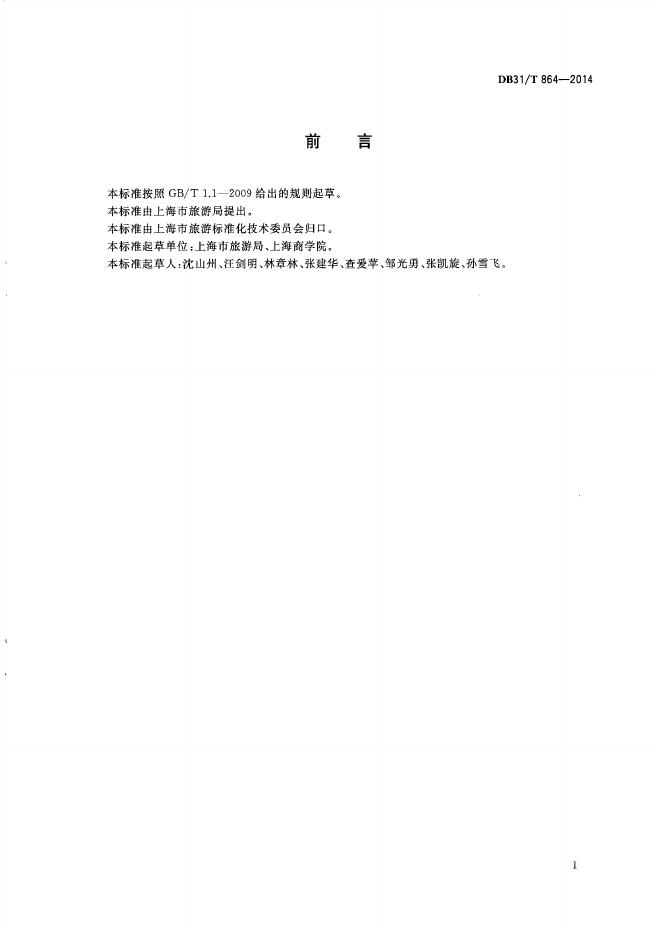 DB31/T 864—2014

前　言

本标准按照 GB/T 1.1—2009 给出的规则起草。

本标准由上海市旅游局提出。

本标准由上海市旅游标准化技术委员会归口。

本标准起草单位：上海市旅游局、上海商学院。

本标准起草人：沈山州、汪剑明、林章林、张建华、查爱苹、邹光勇、张凯旋、孙雪飞。

I